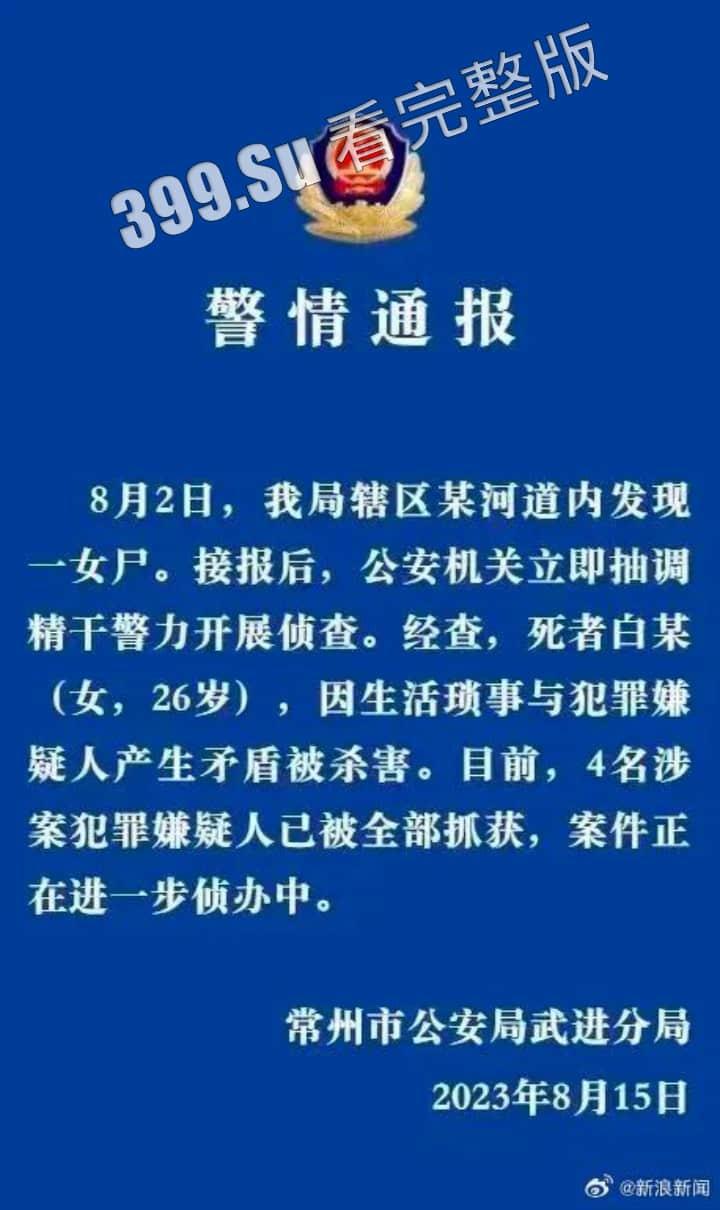 399.Su 看完整版

警情通报

8月2日，我局辖区某河道内发现一女尸。接报后，公安机关立即抽调精干警力开展侦查。经查，死者白某（女，26岁），因生活琐事与犯罪嫌疑人产生矛盾被杀害。目前，4名涉案犯罪嫌疑人已被全部抓获，案件正在进一步侦办中。

常州市公安局武进分局
2023年8月15日

@新浪新闻